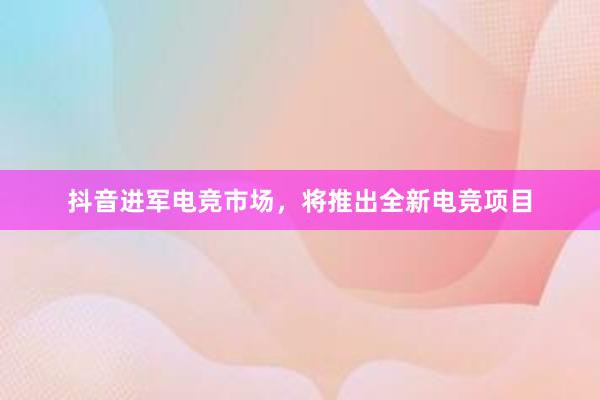 抖音进军电竞市场，将推出全新电竞项目